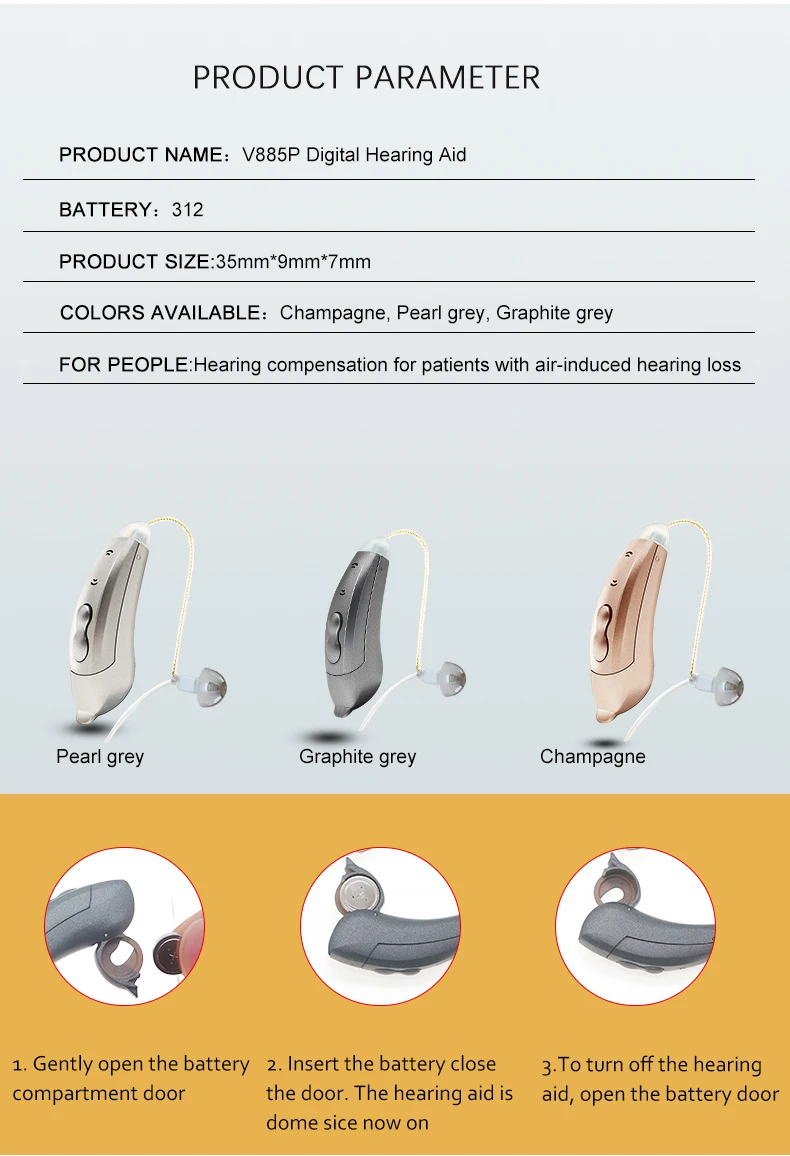 PRODUCT PARAMETER

PRODUCT NAME：V885P Digital Hearing Aid

BATTERY：312

PRODUCT SIZE:35mm*9mm*7mm

COLORS AVAILABLE：Champagne, Pearl grey, Graphite grey

FOR PEOPLE:Hearing compensation for patients with air-induced hearing loss

Pearl grey

Graphite grey

Champagne

1. Gently open the battery compartment door

2. Insert the battery close the door. The hearing aid is dome sice now on

3.To turn off the hearing aid, open the battery door